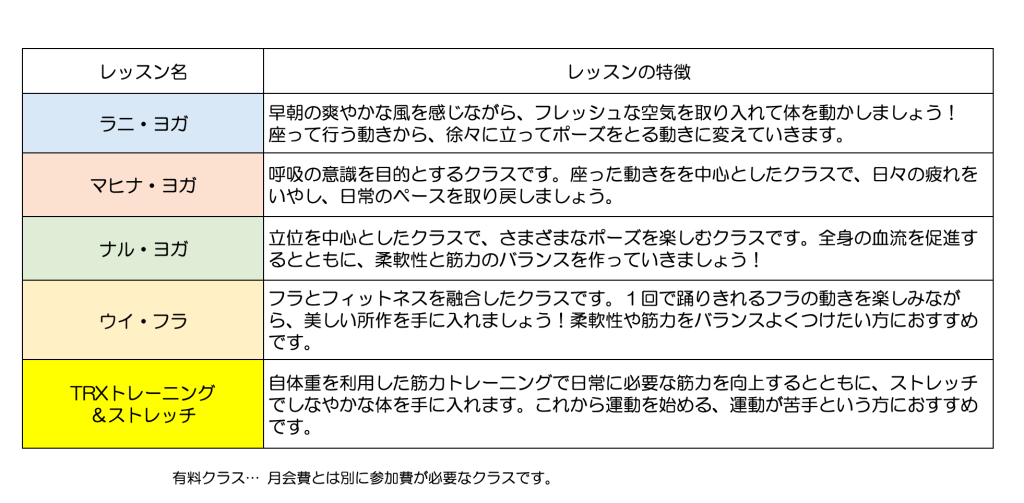 | レッスン名 | レッスンの特徴 |
|---|---|
| ラニ・ヨガ | 早朝の爽やかな風を感じながら、フレッシュな空気を取り入れて体を動かしましょう！座って行う動きから、徐々に立ってポーズをとる動きに変えていきます。 |
| マヒナ・ヨガ | 呼吸の意識を目的とするクラスです。座った動きをを中心としたクラスで、日々の疲れをいやし、日常のペースを取り戻しましょう。 |
| ナル・ヨガ | 立位を中心としたクラスで、さまざまなポーズを楽しむクラスです。全身の血流を促進するとともに、柔軟性と筋力のバランスを作っていきましょう！ |
| ウイ・フラ | フラとフィットネスを融合したクラスです。１回で踊りきれるフラの動きを楽しみながら、美しい所作を手に入れましょう！柔軟性や筋力をバランスよくつけたい方におすすめです。 |
| TRXトレーニング＆ストレッチ | 自体重を利用した筋力トレーニングで日常に必要な筋力を向上するとともに、ストレッチでしなやかな体を手に入れます。これから運動を始める、運動が苦手という方におすすめです。 |

有料クラス… 月会費とは別に参加費が必要なクラスです。